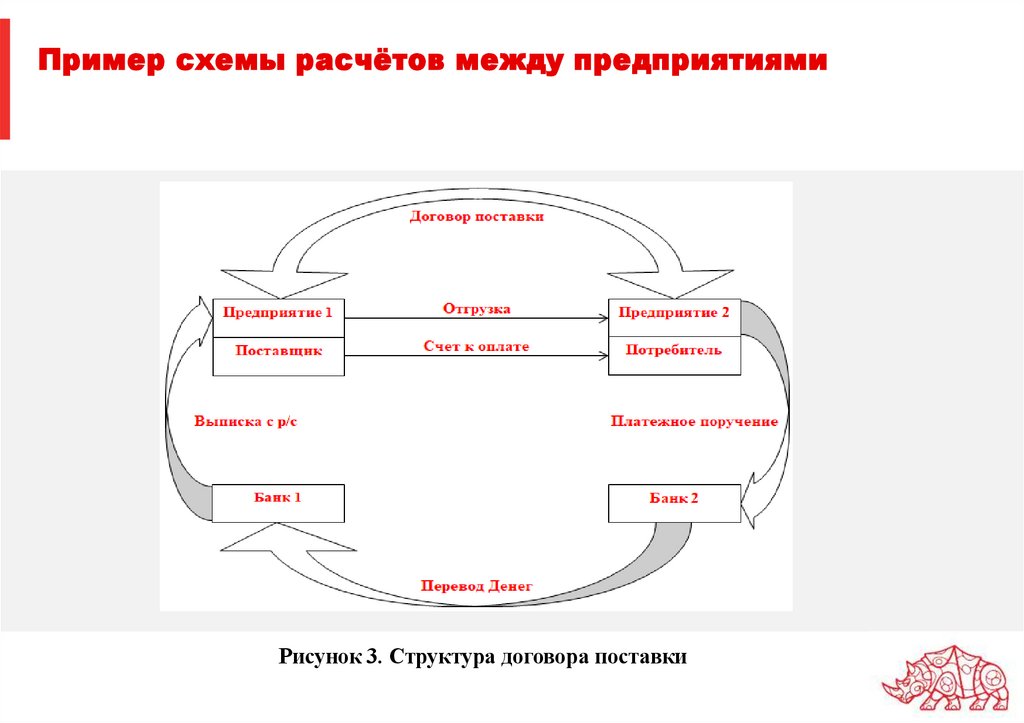 Пример схемы расчётов между предприятиями

Договор поставки

Предприятие 1

Поставщик

Отгрузка

Счет к оплате

Предприятие 2

Потребитель

Выписка с р/с

Платежное поручение

Банк 1

Банк 2

Перевод Денег

Рисунок 3. Структура договора поставки